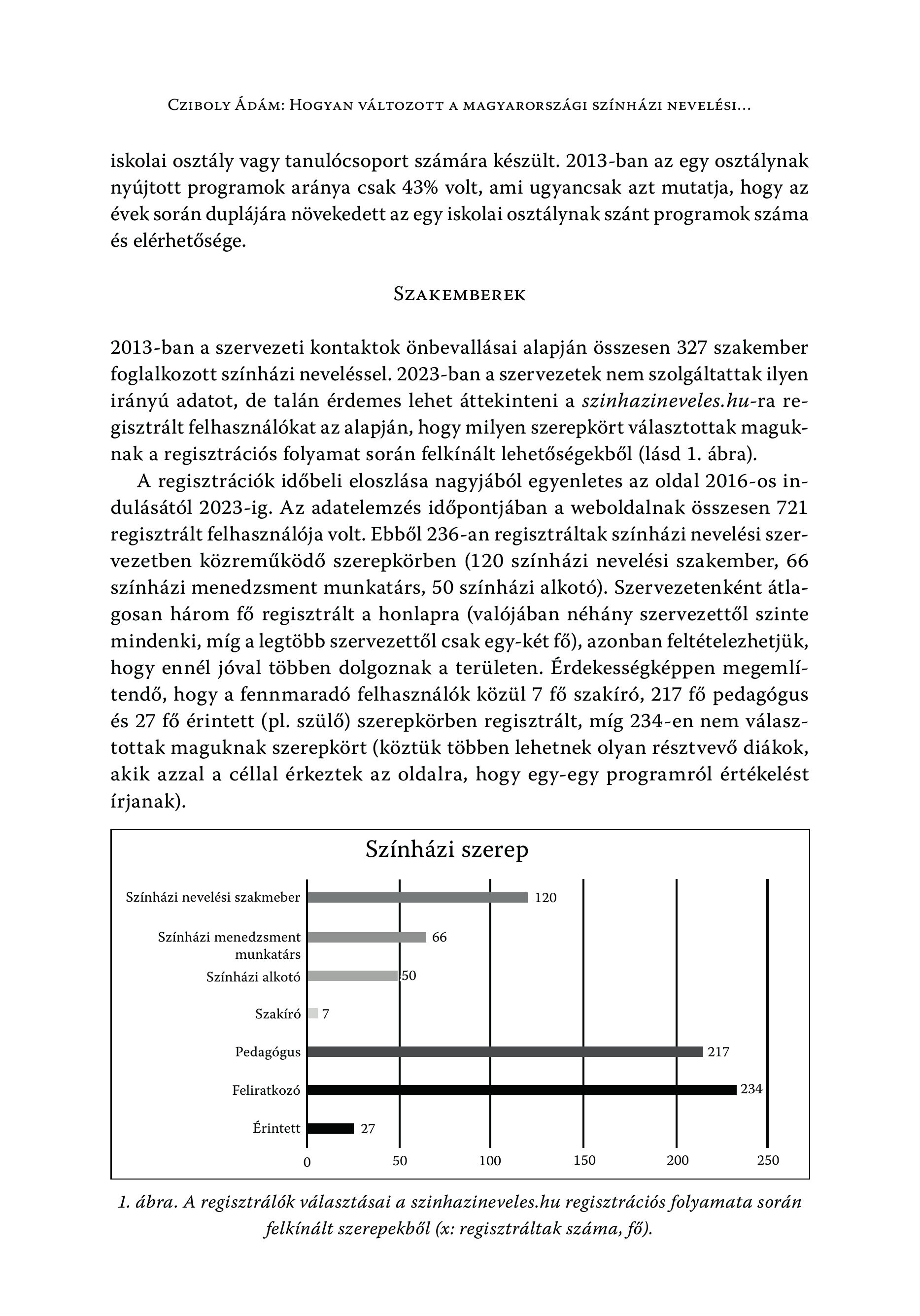 Cziboly Ádám: Hogyan változott a magyarországi színházi nevelési…

iskolai osztály vagy tanulócsoport számára készült. 2013-ban az egy osztálynak nyújtott programok aránya csak 43% volt, ami ugyancsak azt mutatja, hogy az évek során duplájára növekedett az egy iskolai osztálynak szánt programok száma és elérhetősége.

Szakemberek

2013-ban a szervezeti kontaktok önbevallásai alapján összesen 327 szakember foglalkozott színházi neveléssel. 2023-ban a szervezetek nem szolgáltattak ilyen irányú adatot, de talán érdemes lehet áttekinteni a szinhazineveles.hu-ra regisztrált felhasználókat az alapján, hogy milyen szerepkört választottak maguknak a regisztrációs folyamat során felkínált lehetőségekből (lásd 1. ábra).

A regisztrációk időbeli eloszlása nagyjából egyenletes az oldal 2016-os indulásától 2023-ig. Az adatelemzés időpontjában a weboldalnak összesen 721 regisztrált felhasználója volt. Ebből 236-an regisztráltak színházi nevelési szervezetben közreműködő szerepkörben (120 színházi nevelési szakember, 66 színházi menedzsment munkatárs, 50 színházi alkotó). Szervezetenként átlagosan három fő regisztrált a honlapra (valójában néhány szervezettől szinte mindenki, míg a legtöbb szervezettől csak egy-két fő), azonban feltételezhetjük, hogy ennél jóval többen dolgoznak a területen. Érdekességképpen megemlítendő, hogy a fennmaradó felhasználók közül 7 fő szakíró, 217 fő pedagógus és 27 fő érintett (pl. szülő) szerepkörben regisztrált, míg 234-en nem választottak maguknak szerepkört (köztük többen lehetnek olyan résztvevő diákok, akik azzal a céllal érkeztek az oldalra, hogy egy-egy programról értékelést írjanak).

Színházi szerep

Színházi nevelési szakmeber 120
Színházi menedzsment munkatárs 66
Színházi alkotó 50
Szakíró 7
Pedagógus 217
Feliratkozó 234
Érintett 27

0 50 100 150 200 250

1. ábra. A regisztrálók választásai a szinhazineveles.hu regisztrációs folyamata során felkínált szerepekből (x: regisztráltak száma, fő).